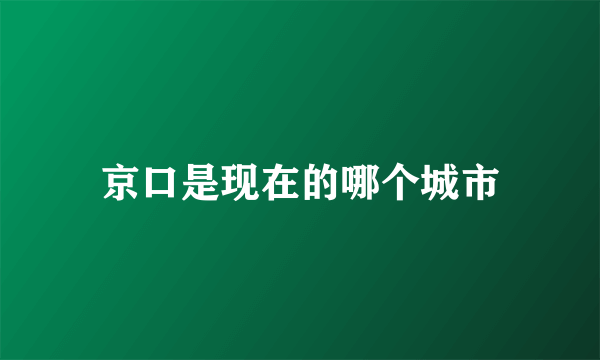 京口是现在的哪个城市